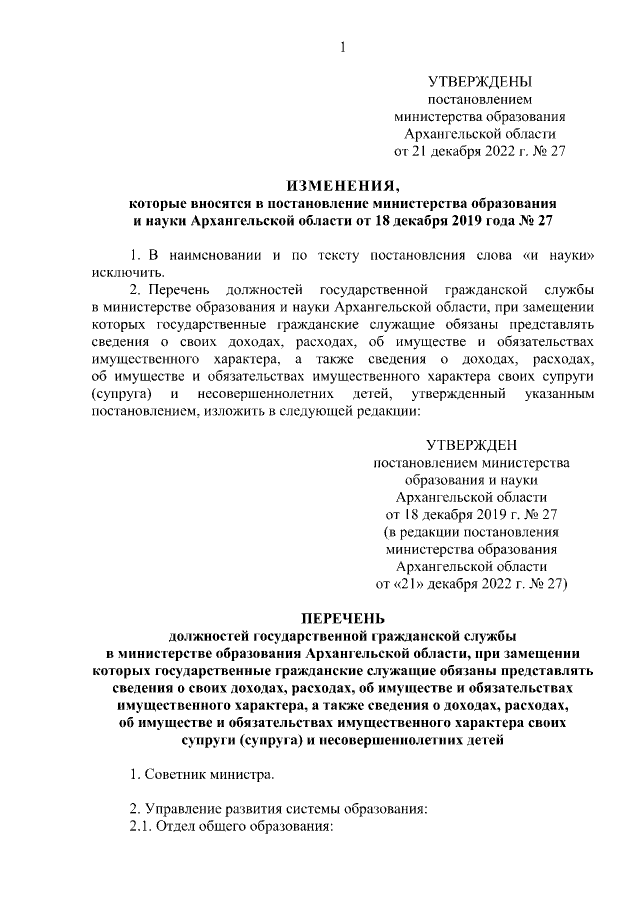 1

УТВЕРЖДЕНЫ
постановлением
министерства образования
Архангельской области
от 21 декабря 2022 г. № 27

ИЗМЕНЕНИЯ,
которые вносятся в постановление министерства образования и науки Архангельской области от 18 декабря 2019 года № 27

1. В наименовании и по тексту постановления слова «и науки» исключить.

2. Перечень должностей государственной гражданской службы в министерстве образования и науки Архангельской области, при замещении которых государственные гражданские служащие обязаны представлять сведения о своих доходах, расходах, об имуществе и обязательствах имущественного характера, а также сведения о доходах, расходах, об имуществе и обязательствах имущественного характера своих супруги (супруга) и несовершеннолетних детей, утвержденный указанным постановлением, изложить в следующей редакции:

УТВЕРЖДЕН
постановлением министерства
образования и науки
Архангельской области
от 18 декабря 2019 г. № 27
(в редакции постановления
министерства образования
Архангельской области
от «21» декабря 2022 г. № 27)

ПЕРЕЧЕНЬ
должностей государственной гражданской службы в министерстве образования Архангельской области, при замещении которых государственные гражданские служащие обязаны представлять сведения о своих доходах, расходах, об имуществе и обязательствах имущественного характера, а также сведения о доходах, расходах, об имуществе и обязательствах имущественного характера своих супруги (супруга) и несовершеннолетних детей

1. Советник министра.

2. Управление развития системы образования:
2.1. Отдел общего образования: